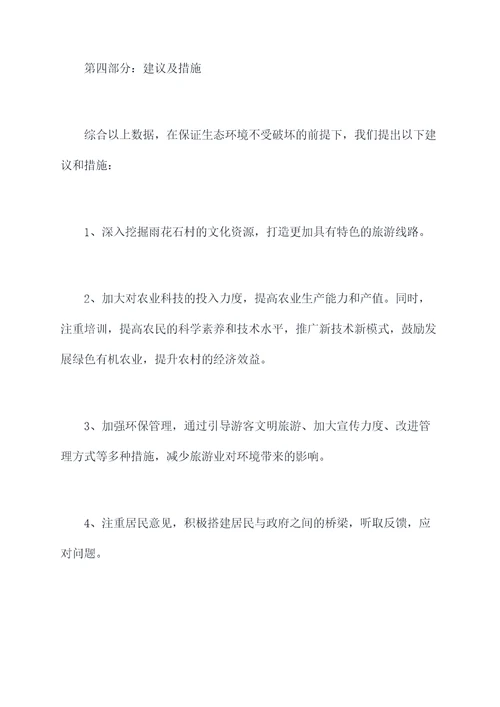 第四部分：建议及措施

综合以上数据，在保证生态环境不受破坏的前提下，我们提出以下建议和措施：

1、深入挖掘雨花石村的文化资源，打造更加具有特色的旅游线路。

2、加大对农业科技的投入力度，提高农业生产能力和产值。同时，注重培训，提高农民的科学素养和技术水平，推广新技术新模式，鼓励发展绿色有机农业，提升农村的经济效益。

3、加强环保管理，通过引导游客文明旅游、加大宣传力度、改进管理方式等多种措施，减少旅游业对环境带来的影响。

4、注重居民意见，积极搭建居民与政府之间的桥梁，听取反馈，应对问题。